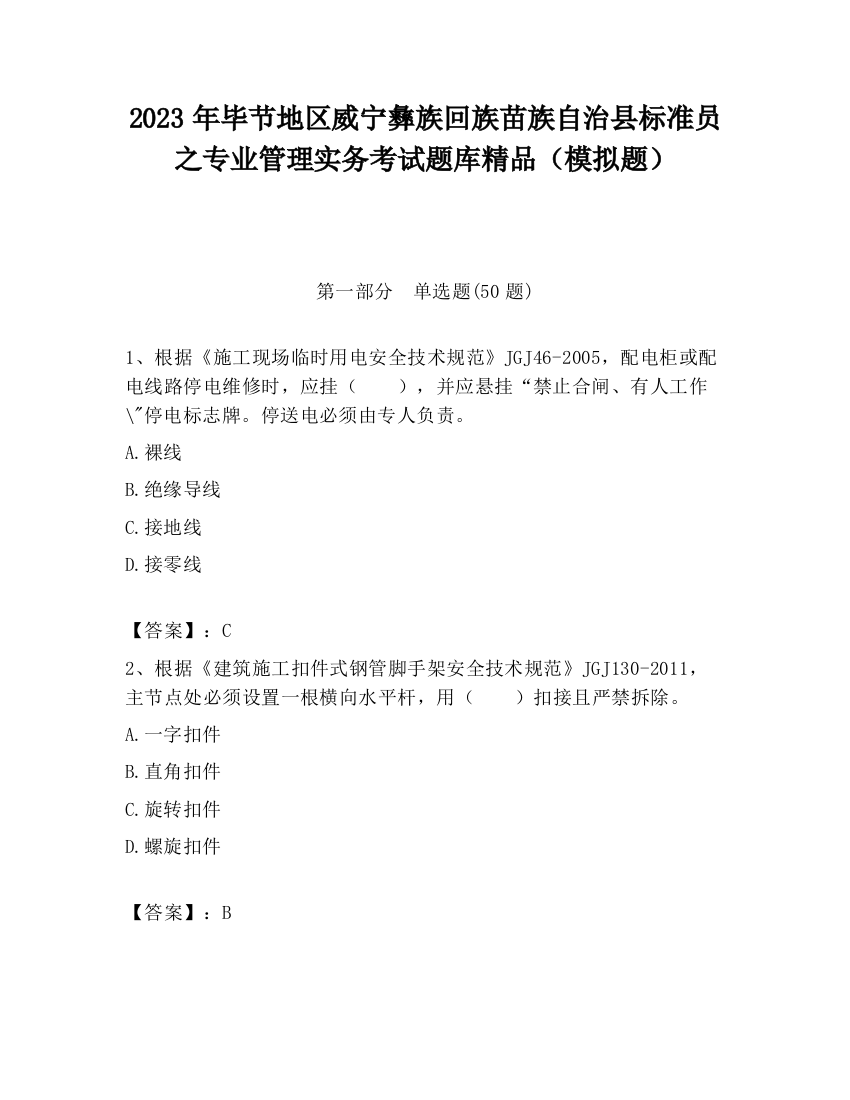 2023 年毕节地区威宁彝族回族苗族自治县标准员之专业管理实务考试题库精品（模拟题）

第一部分　单选题(50 题)

1、根据《施工现场临时用电安全技术规范》JGJ46-2005，配电柜或配电线路停电维修时，应挂（　　），并应悬挂“禁止合闸、有人工作\"停电标志牌。停送电必须由专人负责。

A.裸线

B.绝缘导线

C.接地线

D.接零线

【答案】：C

2、根据《建筑施工扣件式钢管脚手架安全技术规范》JGJ130-2011，主节点处必须设置一根横向水平杆，用（　　）扣接且严禁拆除。

A.一字扣件

B.直角扣件

C.旋转扣件

D.螺旋扣件

【答案】：B